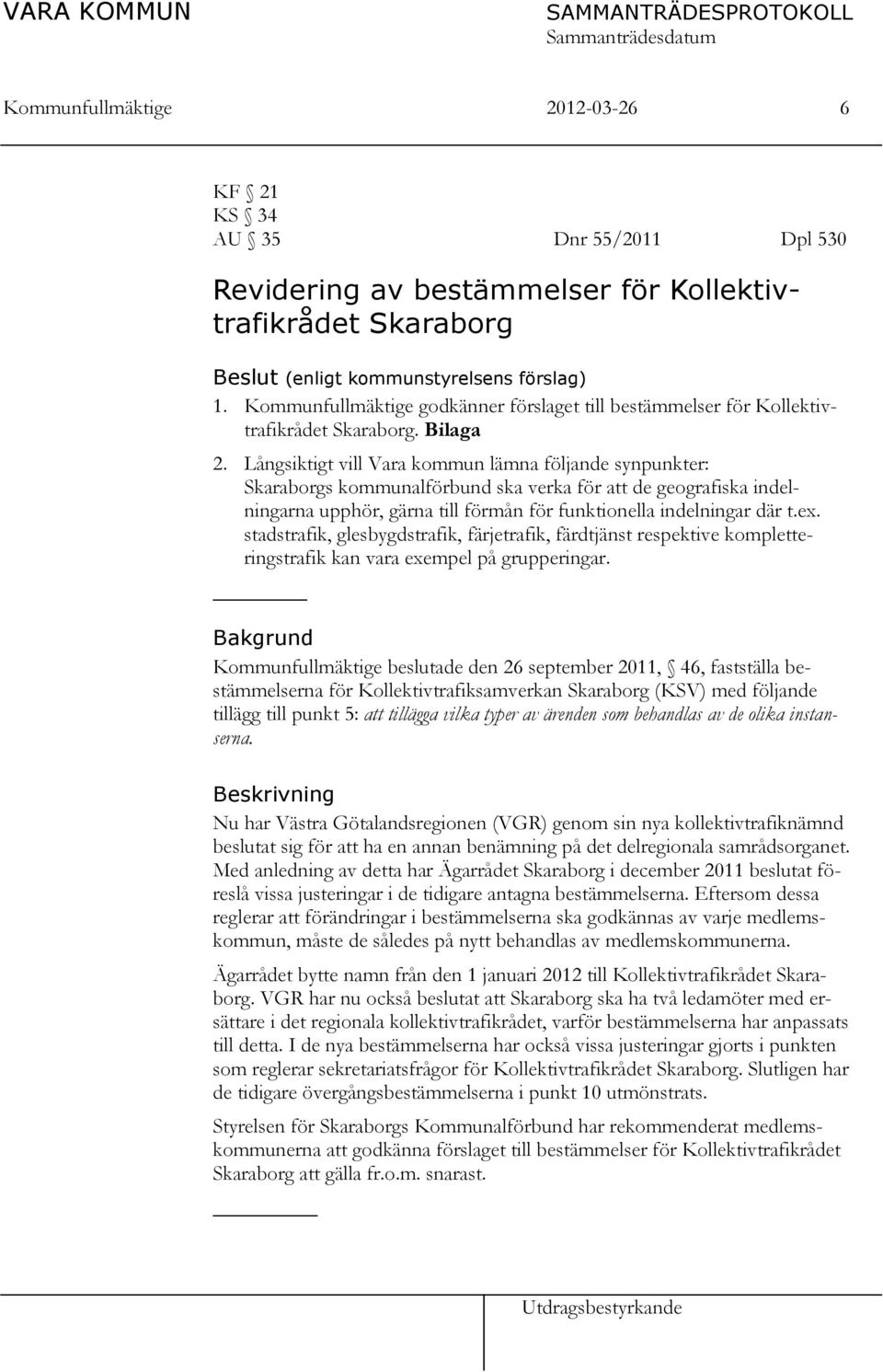 VARA KOMMUN SAMMANTRÄDESPROTOKOLL
Sammanträdesdatum

Kommunfullmäktige 2012-03-26 6

KF § 21
KS § 34
AU § 35 Dnr 55/2011 Dpl 530

Revidering av bestämmelser för Kollektivtrafikrådet Skaraborg

Beslut (enligt kommunstyrelsens förslag)
1. Kommunfullmäktige godkänner förslaget till bestämmelser för Kollektivtrafikrådet Skaraborg. Bilaga
2. Långsiktigt vill Vara kommun lämna följande synpunkter: Skaraborgs kommunalförbund ska verka för att de geografiska indelningarna upphör, gärna till förmån för funktionella indelningar där t.ex. stadstrafik, glesbygdstrafik, färjetrafik, färdtjänst respektive kompletteringstrafik kan vara exempel på grupperingar.

Bakgrund
Kommunfullmäktige beslutade den 26 september 2011, § 46, fastställa bestämmelserna för Kollektivtrafiksamverkan Skaraborg (KSV) med följande tillägg till punkt 5: att tillägga vilka typer av ärenden som behandlas av de olika instanserna.

Beskrivning
Nu har Västra Götalandsregionen (VGR) genom sin nya kollektivtrafiknämnd beslutat sig för att ha en annan benämning på det delregionala samrådsorganet. Med anledning av detta har Ägarrådet Skaraborg i december 2011 beslutat föreslå vissa justeringar i de tidigare antagna bestämmelserna. Eftersom dessa reglerar att förändringar i bestämmelserna ska godkännas av varje medlemskommun, måste de således på nytt behandlas av medlemskommunerna.

Ägarrådet bytte namn från den 1 januari 2012 till Kollektivtrafikrådet Skaraborg. VGR har nu också beslutat att Skaraborg ska ha två ledamöter med ersättare i det regionala kollektivtrafikrådet, varför bestämmelserna har anpassats till detta. I de nya bestämmelserna har också vissa justeringar gjorts i punkten som reglerar sekretariatsfrågor för Kollektivtrafikrådet Skaraborg. Slutligen har de tidigare övergångsbestämmelserna i punkt 10 utmönstrats.

Styrelsen för Skaraborgs Kommunalförbund har rekommenderat medlemskommunerna att godkänna förslaget till bestämmelser för Kollektivtrafikrådet Skaraborg att gälla fr.o.m. snarast.

Utdragsbestyrkande